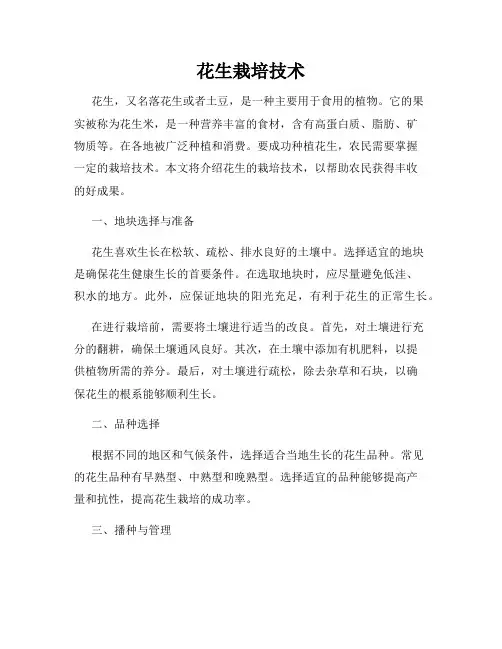 花生栽培技术

花生，又名落花生或者土豆，是一种主要用于食用的植物。它的果实被称为花生米，是一种营养丰富的食材，含有高蛋白质、脂肪、矿物质等。在各地被广泛种植和消费。要成功种植花生，农民需要掌握一定的栽培技术。本文将介绍花生的栽培技术，以帮助农民获得丰收的好成果。

一、地块选择与准备

花生喜欢生长在松软、疏松、排水良好的土壤中。选择适宜的地块是确保花生健康生长的首要条件。在选取地块时，应尽量避免低洼、积水的地方。此外，应保证地块的阳光充足，有利于花生的正常生长。

在进行栽培前，需要将土壤进行适当的改良。首先，对土壤进行充分的翻耕，确保土壤通风良好。其次，在土壤中添加有机肥料，以提供植物所需的养分。最后，对土壤进行疏松，除去杂草和石块，以确保花生的根系能够顺利生长。

二、品种选择

根据不同的地区和气候条件，选择适合当地生长的花生品种。常见的花生品种有早熟型、中熟型和晚熟型。选择适宜的品种能够提高产量和抗性，提高花生栽培的成功率。

三、播种与管理